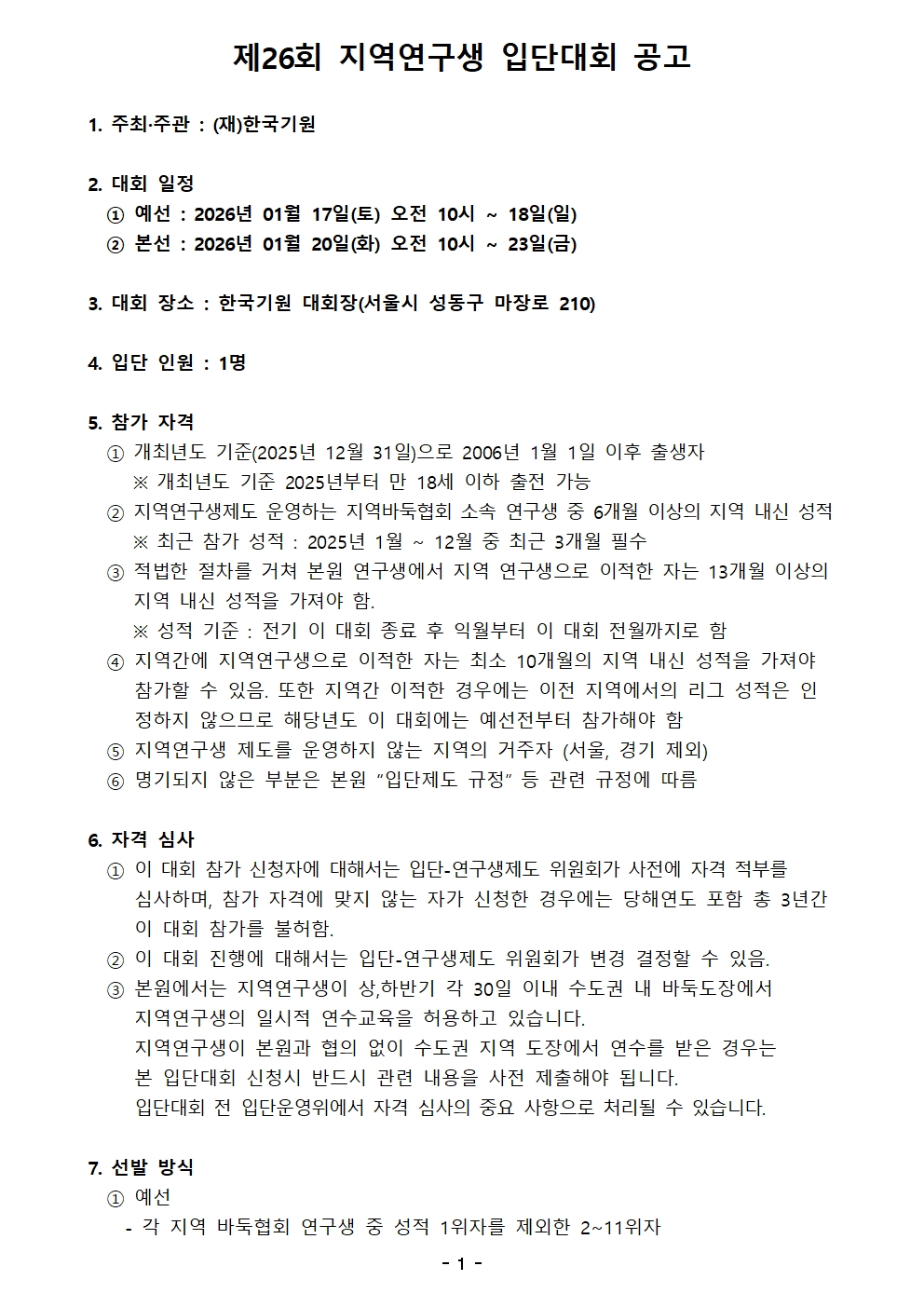 제26회 지역연구생 입단대회 공고

1. 주최·주관 : (재)한국기원

2. 대회 일정
① 예선 : 2026년 01월 17일(토) 오전 10시 ~ 18일(일)
② 본선 : 2026년 01월 20일(화) 오전 10시 ~ 23일(금)

3. 대회 장소 : 한국기원 대회장(서울시 성동구 마장로 210)

4. 입단 인원 : 1명

5. 참가 자격
① 개최년도 기준(2025년 12월 31일)으로 2006년 1월 1일 이후 출생자
※ 개최년도 기준 2025년부터 만 18세 이하 출전 가능
② 지역연구생제도 운영하는 지역바둑협회 소속 연구생 중 6개월 이상의 지역 내신 성적
※ 최근 참가 성적 : 2025년 1월 ~ 12월 중 최근 3개월 필수
③ 적법한 절차를 거쳐 본원 연구생에서 지역 연구생으로 이적한 자는 13개월 이상의 지역 내신 성적을 가져야 함.
※ 성적 기준 : 전기 이 대회 종료 후 익월부터 이 대회 전월까지로 함
④ 지역간에 지역연구생으로 이적한 자는 최소 10개월의 지역 내신 성적을 가져야 참가할 수 있음. 또한 지역간 이적한 경우에는 이전 지역에서의 리그 성적은 인정하지 않으므로 해당년도 이 대회에는 예선전부터 참가해야 함
⑤ 지역연구생 제도를 운영하지 않는 지역의 거주자 (서울, 경기 제외)
⑥ 명기되지 않은 부분은 본원 “입단제도 규정” 등 관련 규정에 따름

6. 자격 심사
① 이 대회 참가 신청자에 대해서는 입단-연구생제도 위원회가 사전에 자격 적부를 심사하며, 참가 자격에 맞지 않는 자가 신청한 경우에는 당해연도 포함 총 3년간 이 대회 참가를 불허함.
② 이 대회 진행에 대해서는 입단-연구생제도 위원회가 변경 결정할 수 있음.
③ 본원에서는 지역연구생이 상,하반기 각 30일 이내 수도권 내 바둑도장에서 지역연구생의 일시적 연수교육을 허용하고 있습니다.
지역연구생이 본원과 협의 없이 수도권 지역 도장에서 연수를 받은 경우는 본 입단대회 신청시 반드시 관련 내용을 사전 제출해야 됩니다.
입단대회 전 입단운영위에서 자격 심사의 중요 사항으로 처리될 수 있습니다.

7. 선발 방식
① 예선
- 각 지역 바둑협회 연구생 중 성적 1위자를 제외한 2~11위자

- 1 -